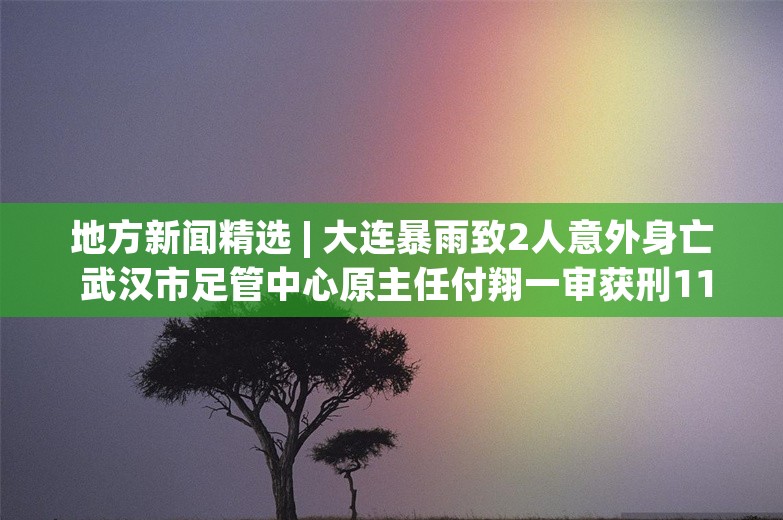 地方新闻精选 | 大连暴雨致2人意外身亡 武汉市足管中心原主任付翔一审获刑11